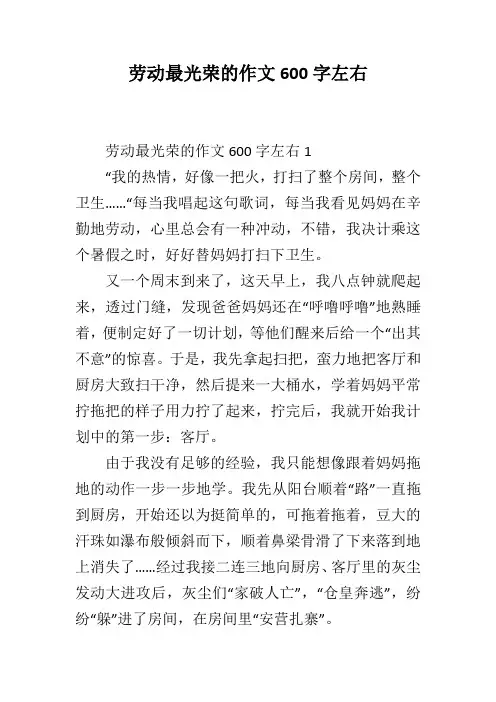 劳动最光荣的作文 600 字左右

劳动最光荣的作文 600 字左右 1

“我的热情，好像一把火，打扫了整个房间，整个卫生……“每当我唱起这句歌词，每当我看见妈妈在辛勤地劳动，心里总会有一种冲动，不错，我决计乘这个暑假之时，好好替妈妈打扫下卫生。

又一个周末到来了，这天早上，我八点钟就爬起来，透过门缝，发现爸爸妈妈还在“呼噜呼噜”地熟睡着，便制定好了一切计划，等他们醒来后给一个“出其不意”的惊喜。于是，我先拿起扫把，蛮力地把客厅和厨房大致扫干净，然后提来一大桶水，学着妈妈平常拧拖把的样子用力拧了起来，拧完后，我就开始我计划中的第一步：客厅。

由于我没有足够的经验，我只能想像跟着妈妈拖地的动作一步一步地学。我先从阳台顺着“路”一直拖到厨房，开始还以为挺简单的，可拖着拖着，豆大的汗珠如瀑布般倾斜而下，顺着鼻梁骨滑了下来落到地上消失了……经过我接二连三地向厨房、客厅里的灰尘发动大进攻后，灰尘们“家破人亡”，“仓皇奔逃”，纷纷“躲”进了房间，在房间里“安营扎寨”。